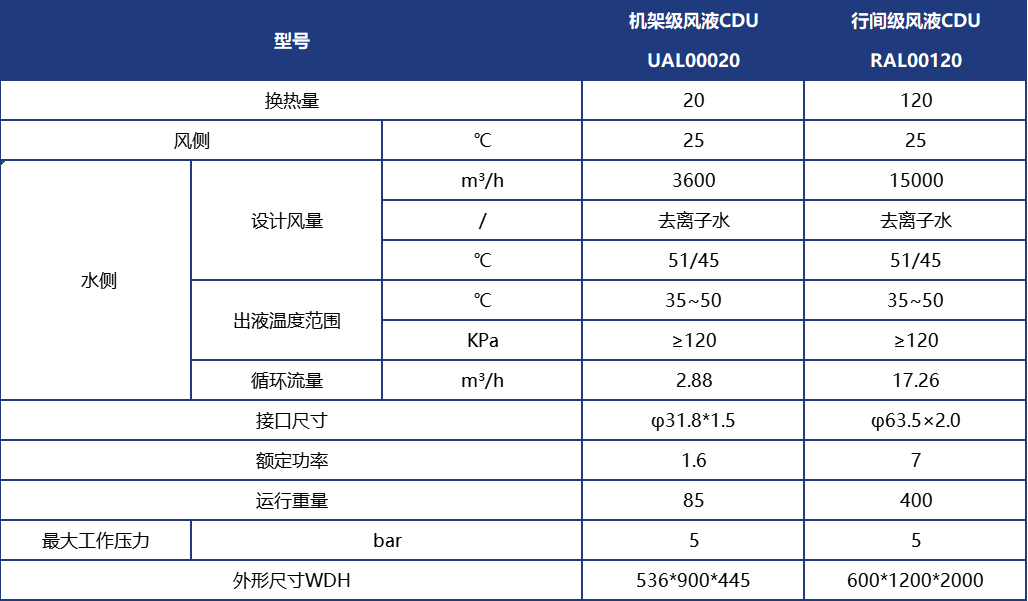 | 型号 | | | 机架级风液CDU UAL00020 | 行间级风液CDU RAL00120 |
|---|---|---|---|---|
| 换热量 | | | 20 | 120 |
| 风侧 | | ℃ | 25 | 25 |
| 水侧 | 设计风量 | m³/h | 3600 | 15000 |
| | | / | 去离子水 | 去离子水 |
| | | ℃ | 51/45 | 51/45 |
| | 出液温度范围 | ℃ | 35~50 | 35~50 |
| | | KPa | ≥120 | ≥120 |
| | 循环流量 | m³/h | 2.88 | 17.26 |
| 接口尺寸 | | | φ31.8*1.5 | φ63.5×2.0 |
| 额定功率 | | | 1.6 | 7 |
| 运行重量 | | | 85 | 400 |
| 最大工作压力 | bar | | 5 | 5 |
| 外形尺寸WDH | | | 536*900*445 | 600*1200*2000 |